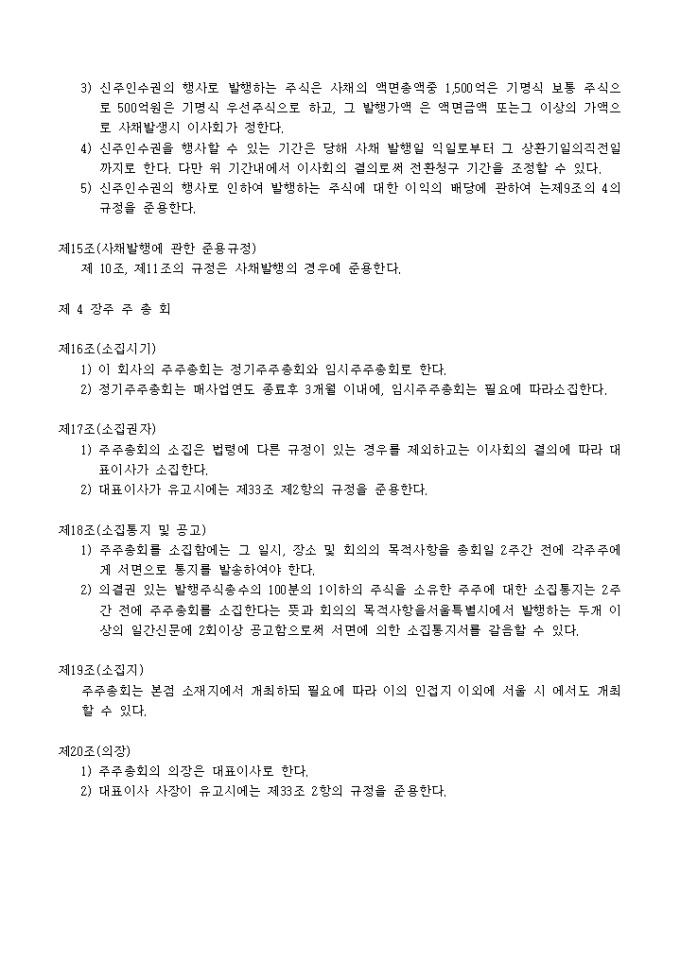 3) 신주인수권의 행사로 발행하는 주식은 사채의 액면총액중 1,500억은 기명식 보통 주식으로 500억원은 기명식 우선주식으로 하고, 그 발행가액 은 액면금액 또는그 이상의 가액으로 사채발생시 이사회가 정한다.
4) 신주인수권을 행사할 수 있는 기간은 당해 사채 발행일 익일로부터 그 상환기일의직전일까지로 한다. 다만 위 기간내에서 이사회의 결의로써 전환청구 기간을 조정할 수 있다.
5) 신주인수권의 행사로 인하여 발행하는 주식에 대한 이익의 배당에 관하여 는제9조의 4의 규정을 준용한다.

제15조(사채발행에 관한 준용규정)
제 10조, 제11조의 규정은 사채발행의 경우에 준용한다.

제 4 장주 주 총 회

제16조(소집시기)
1) 이 회사의 주주총회는 정기주주총회와 임시주주총회로 한다.
2) 정기주주총회는 매사업연도 종료후 3개월 이내에, 임시주주총회는 필요에 따라소집한다.

제17조(소집권자)
1) 주주총회의 소집은 법령에 다른 규정이 있는 경우를 제외하고는 이사회의 결의에 따라 대표이사가 소집한다.
2) 대표이사가 유고시에는 제33조 제2항의 규정을 준용한다.

제18조(소집통지 및 공고)
1) 주주총회를 소집함에는 그 일시, 장소 및 회의의 목적사항을 총회일 2주간 전에 각주주에게 서면으로 통지를 발송하여야 한다.
2) 의결권 있는 발행주식총수의 100분의 1이하의 주식을 소유한 주주에 대한 소집통지는 2주간 전에 주주총회를 소집한다는 뜻과 회의의 목적사항을서울특별시에서 발행하는 두개 이상의 일간신문에 2회이상 공고함으로써 서면에 의한 소집통지서를 갈음할 수 있다.

제19조(소집지)
주주총회는 본점 소재지에서 개최하되 필요에 따라 이의 인접지 이외에 서울 시 에서도 개최할 수 있다.

제20조(의장)
1) 주주총회의 의장은 대표이사로 한다.
2) 대표이사 사장이 유고시에는 제33조 2항의 규정을 준용한다.